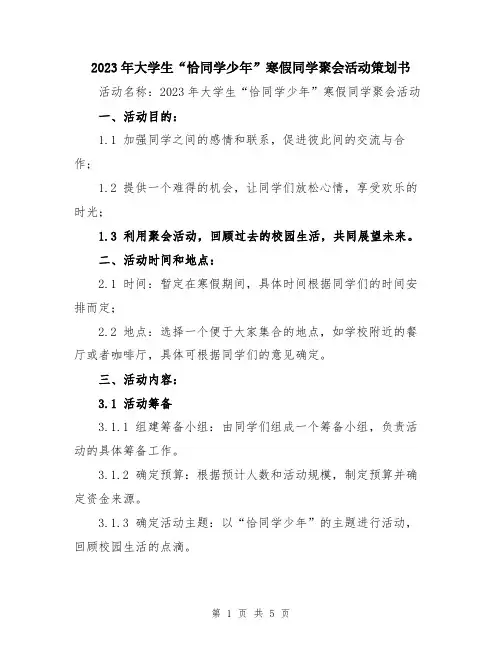 2023年大学生“恰同学少年”寒假同学聚会活动策划书

活动名称：2023年大学生“恰同学少年”寒假同学聚会活动

一、活动目的：

1.1 加强同学之间的感情和联系，促进彼此间的交流与合作；

1.2 提供一个难得的机会，让同学们放松心情，享受欢乐的时光；

1.3 利用聚会活动，回顾过去的校园生活，共同展望未来。

二、活动时间和地点：

2.1 时间：暂定在寒假期间，具体时间根据同学们的时间安排而定；

2.2 地点：选择一个便于大家集合的地点，如学校附近的餐厅或者咖啡厅，具体可根据同学们的意见确定。

三、活动内容：

3.1 活动筹备

3.1.1 组建筹备小组：由同学们组成一个筹备小组，负责活动的具体筹备工作。

3.1.2 确定预算：根据预计人数和活动规模，制定预算并确定资金来源。

3.1.3 确定活动主题：以“恰同学少年”的主题进行活动，回顾校园生活的点滴。

第 1 页 共 5 页